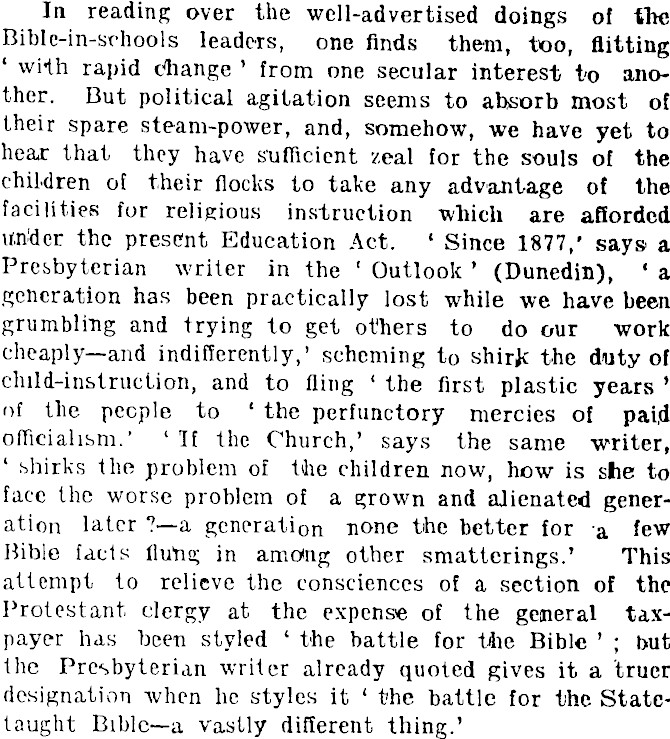 In reading over the well-advertised doings of the Bible-in-schools leaders, one finds them, too, flitting ' with rapid change ' from one secular interest to another. But political agitation seems to absorb most of their spare steam-power, and, somehow, we have yet to hear that they have sufficient zeal for the souls of the children of their flocks to take any advantage of the facilities for religious instruction which are afforded under the present Education Act. ' Since 1877,' says a Presbyterian writer in the ' Outlook ' (Dunedin), ' a generation has been practically lost while we have been grumbling and trying to get others to do our work cheaply—and indifferently,' scheming to shirk the duty of child-instruction, and to fling ' the first plastic years ' of the people to ' the perfunctory mercies of paid officialism.' ' If the Church,' says the same writer, ' shirks the problem of the children now, how is she to face the worse problem of a grown and alienated generation later ?—a generation none the better for a few Bible facts flung in among other smatterings.' This attempt to relieve the consciences of a section of the Protestant clergy at the expense of the general taxpayer has been styled ' the battle for the Bible ' ; but the Presbyterian writer already quoted gives it a truer designation when he styles it ' the battle for the State-taught Bible—a vastly different thing.'